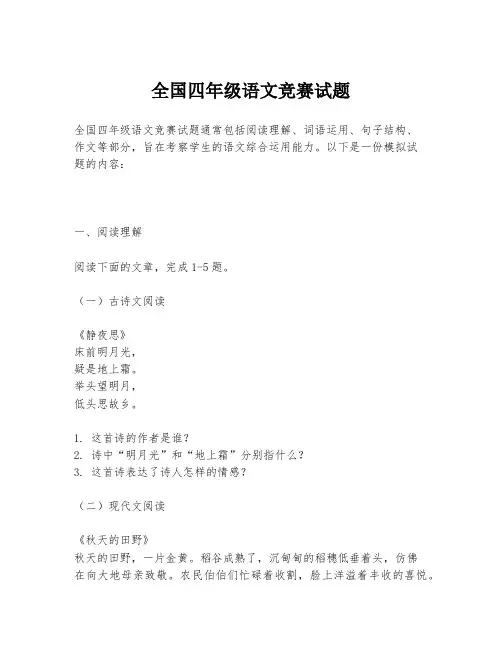 全国四年级语文竞赛试题

全国四年级语文竞赛试题通常包括阅读理解、词语运用、句子结构、作文等部分，旨在考察学生的语文综合运用能力。以下是一份模拟试题的内容：

一、阅读理解

阅读下面的文章，完成1-5题。

（一）古诗文阅读

《静夜思》
床前明月光，
疑是地上霜。
举头望明月，
低头思故乡。

1. 这首诗的作者是谁？
2. 诗中“明月光”和“地上霜”分别指什么？
3. 这首诗表达了诗人怎样的情感？

（二）现代文阅读

《秋天的田野》
秋天的田野，一片金黄。稻谷成熟了，沉甸甸的稻穗低垂着头，仿佛在向大地母亲致敬。农民伯伯们忙碌着收割，脸上洋溢着丰收的喜悦。